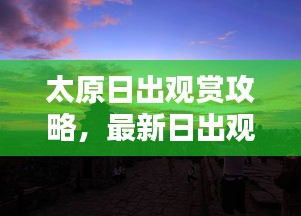 太原日出观赏攻略，最新日出观